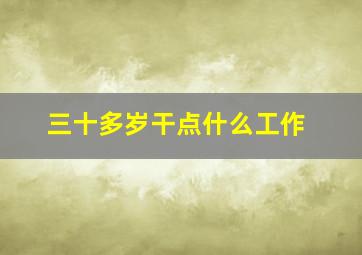 三十多岁干点什么工作